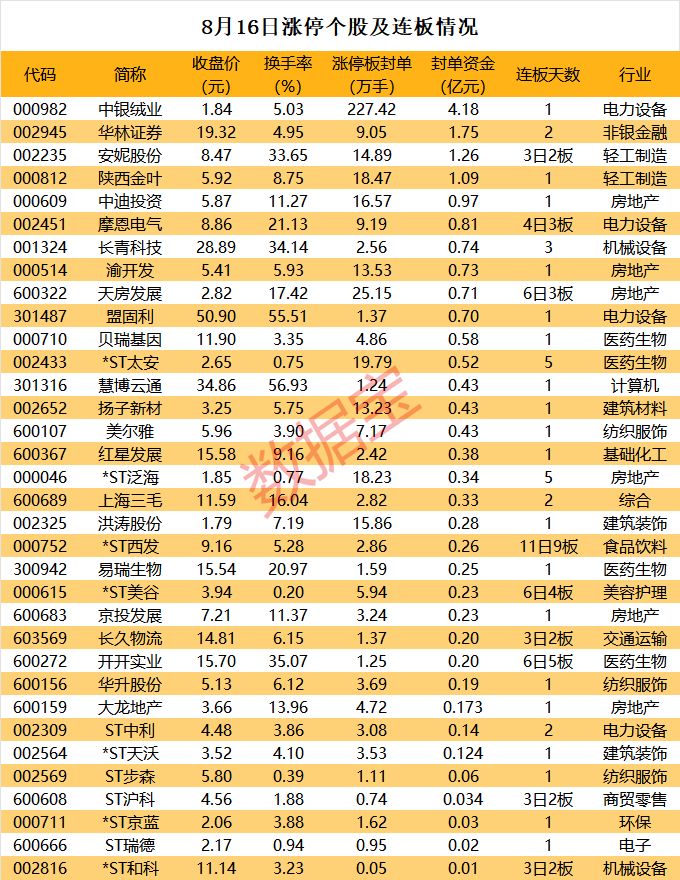 8月16日涨停个股及连板情况

| 代码 | 简称 | 收盘价(元) | 换手率(%) | 涨停板封单(万手) | 封单资金(亿元) | 连板天数 | 行业 |
|---|---|---|---|---|---|---|---|
| 000982 | 中银绒业 | 1.84 | 5.03 | 227.42 | 4.18 | 1 | 电力设备 |
| 002945 | 华林证券 | 19.32 | 4.95 | 9.05 | 1.75 | 2 | 非银金融 |
| 002235 | 安妮股份 | 8.47 | 33.65 | 14.89 | 1.26 | 3日2板 | 轻工制造 |
| 000812 | 陕西金叶 | 5.92 | 8.75 | 18.47 | 1.09 | 1 | 轻工制造 |
| 000609 | 中迪投资 | 5.87 | 11.27 | 16.57 | 0.97 | 1 | 房地产 |
| 002451 | 摩恩电气 | 8.86 | 21.13 | 9.19 | 0.81 | 4日3板 | 电力设备 |
| 001324 | 长青科技 | 28.89 | 34.14 | 2.56 | 0.74 | 3 | 机械设备 |
| 000514 | 渝开发 | 5.41 | 5.93 | 13.53 | 0.73 | 1 | 房地产 |
| 600322 | 天房发展 | 2.82 | 17.42 | 25.15 | 0.71 | 6日3板 | 房地产 |
| 301487 | 盟固利 | 50.90 | 55.51 | 1.37 | 0.70 | 1 | 电力设备 |
| 000710 | 贝瑞基因 | 11.90 | 3.35 | 4.86 | 0.58 | 1 | 医药生物 |
| 002433 | *ST太安 | 2.65 | 0.75 | 19.79 | 0.52 | 5 | 医药生物 |
| 301316 | 慧博云通 | 34.86 | 56.93 | 1.24 | 0.43 | 1 | 计算机 |
| 002652 | 扬子新材 | 3.25 | 5.75 | 13.23 | 0.43 | 1 | 建筑材料 |
| 600107 | 美尔雅 | 5.96 | 3.90 | 7.17 | 0.43 | 1 | 纺织服饰 |
| 600367 | 红星发展 | 15.58 | 9.16 | 2.42 | 0.38 | 1 | 基础化工 |
| 000046 | *ST泛海 | 1.85 | 0.77 | 18.23 | 0.34 | 5 | 房地产 |
| 600689 | 上海三毛 | 11.59 | 16.04 | 2.82 | 0.33 | 2 | 综合 |
| 002325 | 洪涛股份 | 1.79 | 7.19 | 15.86 | 0.28 | 1 | 建筑装饰 |
| 000752 | *ST西发 | 9.16 | 5.28 | 2.86 | 0.26 | 11日9板 | 食品饮料 |
| 300942 | 易瑞生物 | 15.54 | 20.97 | 1.59 | 0.25 | 1 | 医药生物 |
| 000615 | *ST美谷 | 3.94 | 0.20 | 5.94 | 0.23 | 6日4板 | 美容护理 |
| 600683 | 京投发展 | 7.21 | 11.37 | 3.24 | 0.23 | 1 | 房地产 |
| 603569 | 长久物流 | 14.81 | 6.15 | 1.37 | 0.20 | 3日2板 | 交通运输 |
| 600272 | 开开实业 | 15.70 | 35.07 | 1.25 | 0.20 | 6日5板 | 医药生物 |
| 600156 | 华升股份 | 5.13 | 6.12 | 3.69 | 0.19 | 1 | 纺织服饰 |
| 600159 | 大龙地产 | 3.66 | 13.96 | 4.72 | 0.173 | 1 | 房地产 |
| 002309 | ST中利 | 4.48 | 3.86 | 3.08 | 0.14 | 2 | 电力设备 |
| 002564 | *ST天沃 | 3.52 | 4.10 | 3.53 | 0.124 | 1 | 建筑装饰 |
| 002569 | ST步森 | 5.80 | 0.39 | 1.11 | 0.06 | 1 | 纺织服饰 |
| 600608 | ST沪科 | 4.56 | 1.88 | 0.74 | 0.034 | 3日2板 | 商贸零售 |
| 000711 | *ST京蓝 | 2.06 | 3.88 | 1.62 | 0.03 | 1 | 环保 |
| 600666 | ST瑞德 | 2.17 | 0.94 | 0.95 | 0.02 | 1 | 电子 |
| 002816 | *ST和科 | 11.14 | 3.23 | 0.05 | 0.01 | 3日2板 | 机械设备 |

数据宝